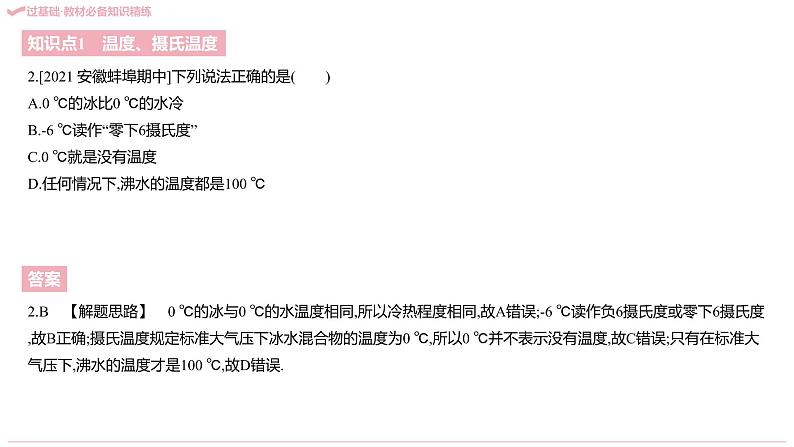 过基础·教材必备知识精练

知识点1　温度、摄氏温度

2.[2021 安徽蚌埠期中]下列说法正确的是(　　)

A.0 ℃的冰比0 ℃的水冷

B.-6 ℃读作“零下6摄氏度”

C.0 ℃就是没有温度

D.任何情况下,沸水的温度都是100 ℃

答案

2.B　【解题思路】　0 ℃的冰与0 ℃的水温度相同,所以冷热程度相同,故A错误;-6 ℃读作负6摄氏度或零下6摄氏度,故B正确;摄氏温度规定标准大气压下冰水混合物的温度为0 ℃,所以0 ℃并不表示没有温度,故C错误;只有在标准大气压下,沸水的温度才是100 ℃,故D错误.